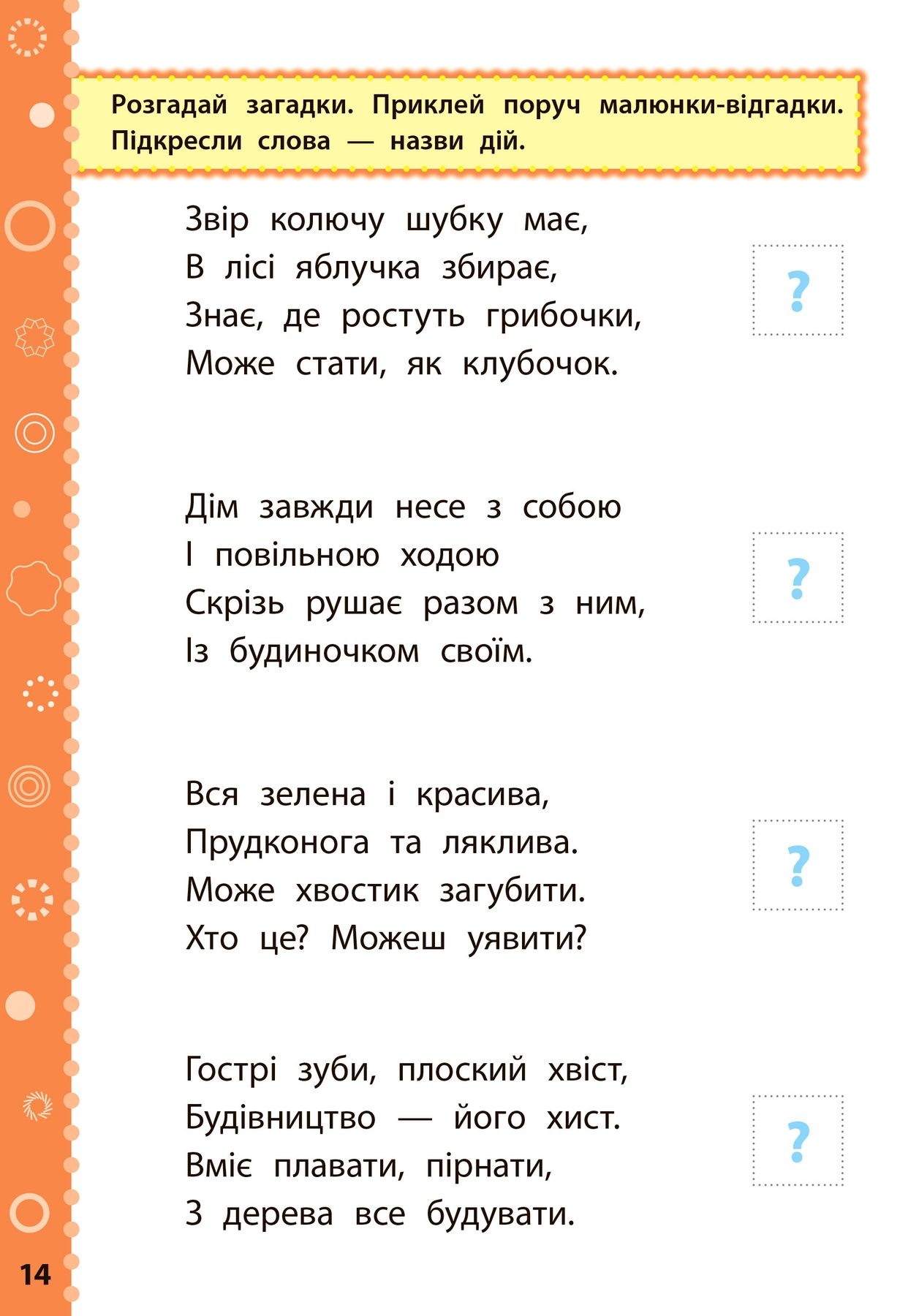 Розгадай загадки. Приклей поруч малюнки-відгадки. Підкресли слова — назви дій.

Звір колючу шубку має,
В лісі яблучка збирає,
Знає, де ростуть грибочки,
Може стати, як клубочок.

?

Дім завжди несе з собою
І повільною ходою
Скрізь рушає разом з ним,
Із будиночком своїм.

?

Вся зелена і красива,
Прудконога та ляклива.
Може хвостик загубити.
Хто це? Можеш уявити?

?

Гострі зуби, плоский хвіст,
Будівництво — його хист.
Вміє плавати, пірнати,
З дерева все будувати.

?

14